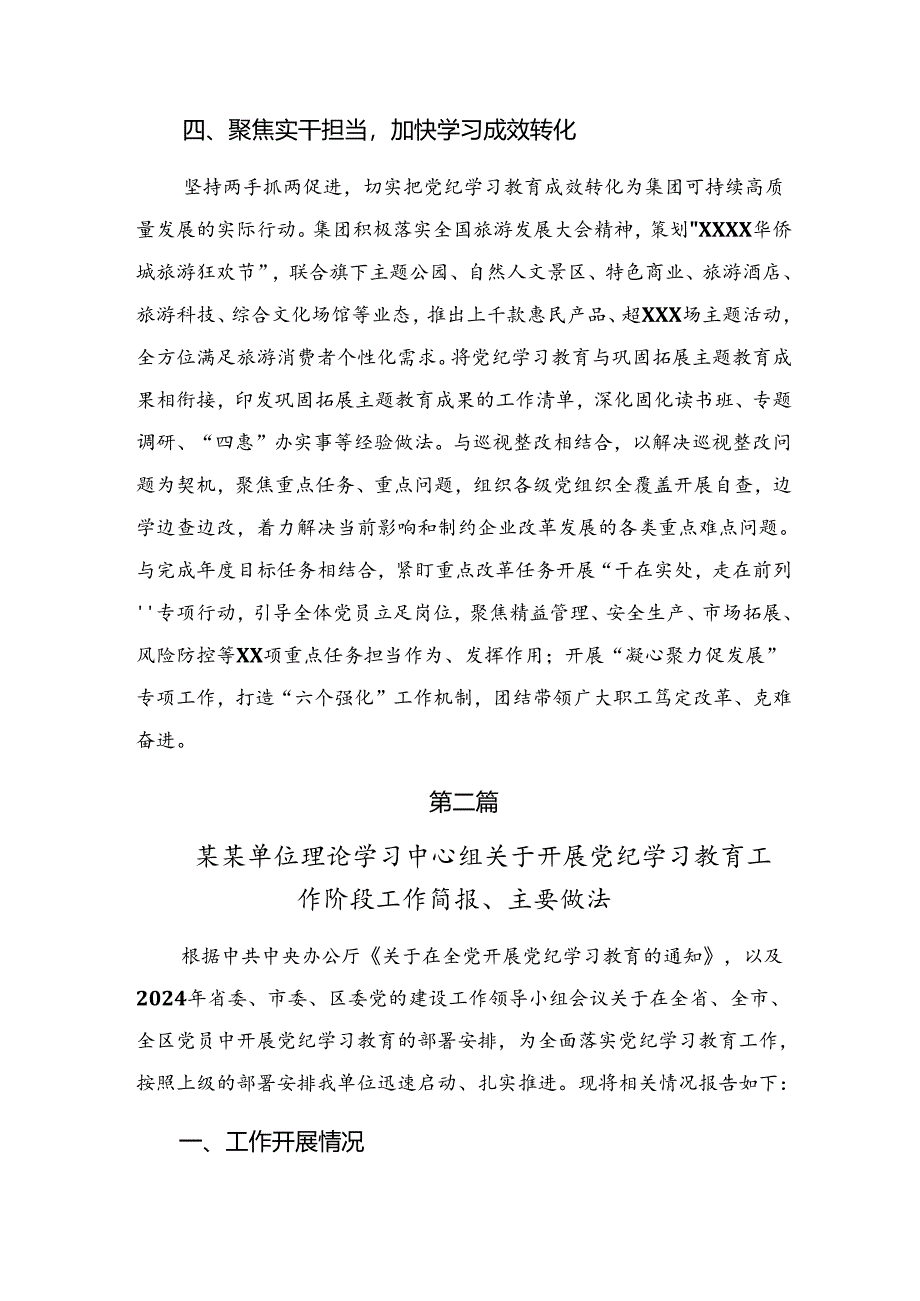 四、聚焦实干担当，加快学习成效转化

坚持两手抓两促进，切实把党纪学习教育成效转化为集团可持续高质量发展的实际行动。集团积极落实全国旅游发展大会精神，策划"XXXX华侨城旅游狂欢节”，联合旗下主题公园、自然人文景区、特色商业、旅游酒店、旅游科技、综合文化场馆等业态，推出上千款惠民产品、超XXX场主题活动，全方位满足旅游消费者个性化需求。将党纪学习教育与巩固拓展主题教育成果相衔接，印发巩固拓展主题教育成果的工作清单，深化固化读书班、专题调研、“四惠”办实事等经验做法。与巡视整改相结合，以解决巡视整改问题为契机，聚焦重点任务、重点问题，组织各级党组织全覆盖开展自查，边学边查边改，着力解决当前影响和制约企业改革发展的各类重点难点问题。与完成年度目标任务相结合，紧盯重点改革任务开展“干在实处，走在前列''专项行动，引导全体党员立足岗位，聚焦精益管理、安全生产、市场拓展、风险防控等XX项重点任务担当作为、发挥作用；开展“凝心聚力促发展”专项工作，打造“六个强化”工作机制，团结带领广大职工笃定改革、克难奋进。

第二篇

某某单位理论学习中心组关于开展党纪学习教育工作阶段工作简报、主要做法

根据中共中央办公厅《关于在全党开展党纪学习教育的通知》，以及2024年省委、市委、区委党的建设工作领导小组会议关于在全省、全市、全区党员中开展党纪学习教育的部署安排，为全面落实党纪学习教育工作，按照上级的部署安排我单位迅速启动、扎实推进。现将相关情况报告如下：

一、工作开展情况